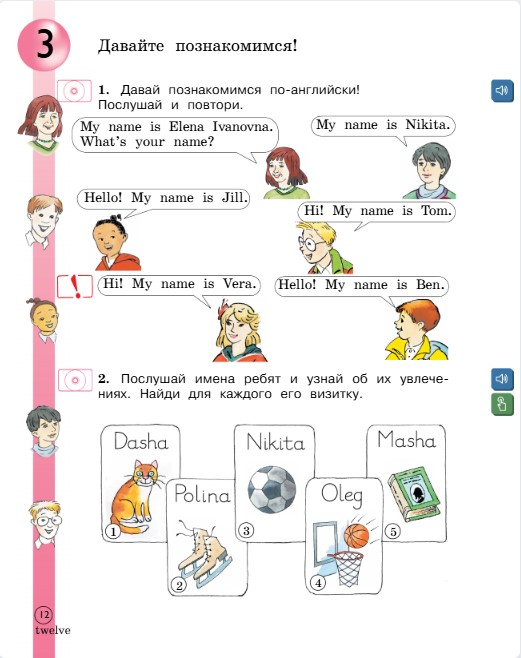 3

Давайте познакомимся!

1. Давай познакомимся по-английски! Послушай и повтори.

My name is Elena Ivanovna. What's your name?

My name is Nikita.

Hello! My name is Jill.

Hi! My name is Tom.

!

Hi! My name is Vera.

Hello! My name is Ben.

2. Послушай имена ребят и узнай об их увлечениях. Найди для каждого его визитку.

Dasha
1

Polina
2

Nikita
3

Oleg
4

Masha
5

12
twelve